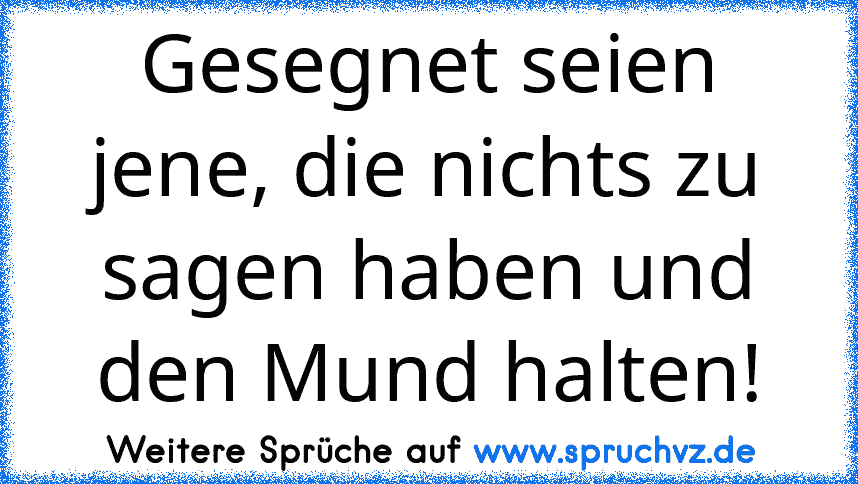 Gesegnet seien jene, die nichts zu sagen haben und den Mund halten!

Weitere Sprüche auf www.spruchvz.de